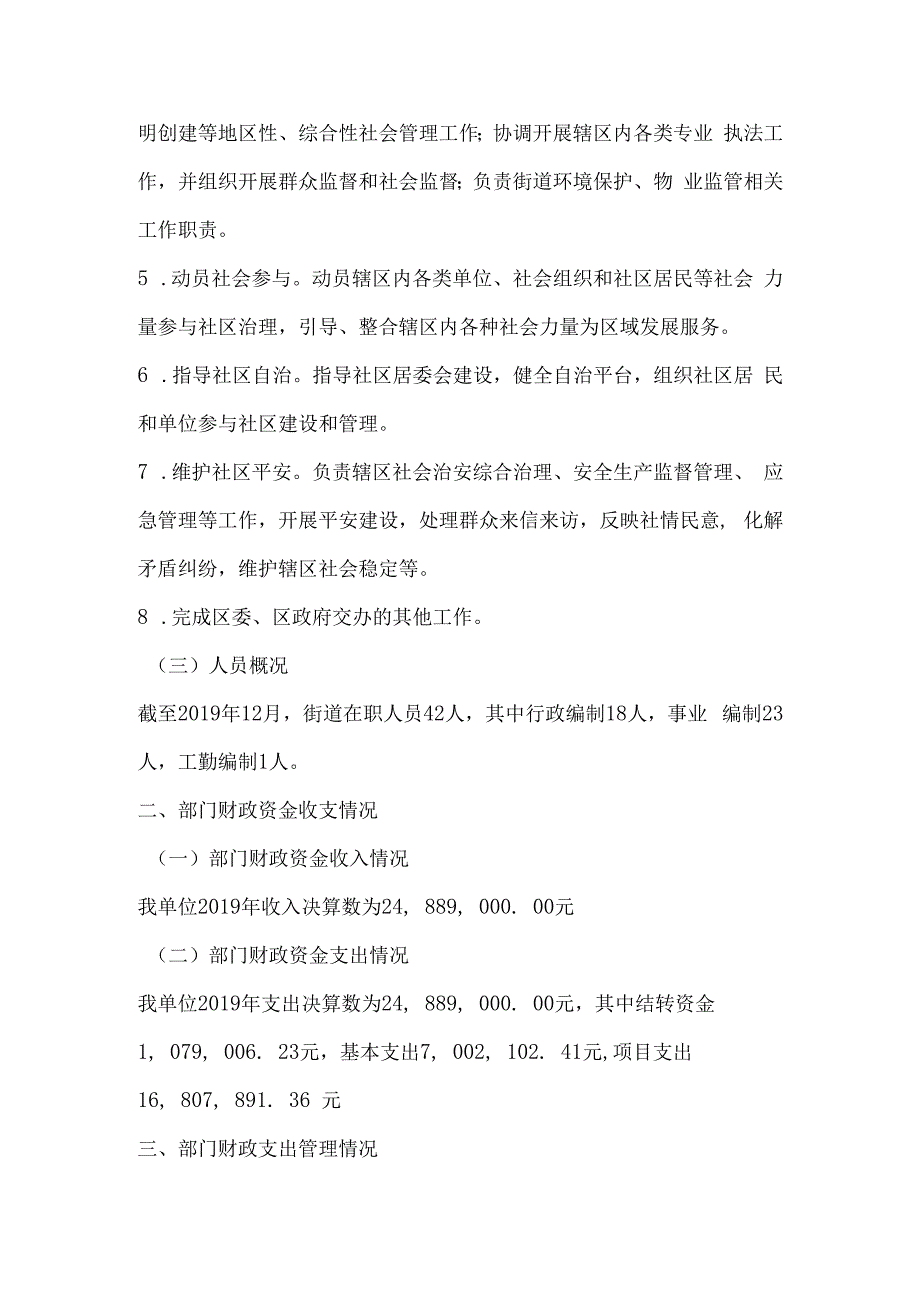 明创建等地区性、综合性社会管理工作；协调开展辖区内各类专业 执法工作，并组织开展群众监督和社会监督；负责街道环境保护、物 业监管相关工作职责。

5 .动员社会参与。动员辖区内各类单位、社会组织和社区居民等社会 力量参与社区治理，引导、整合辖区内各种社会力量为区域发展服务。

6 .指导社区自治。指导社区居委会建设，健全自治平台，组织社区居 民和单位参与社区建设和管理。

7 .维护社区平安。负责辖区社会治安综合治理、安全生产监督管理、 应急管理等工作，开展平安建设，处理群众来信来访，反映社情民意, 化解矛盾纠纷，维护辖区社会稳定等。

8 .完成区委、区政府交办的其他工作。

（三）人员概况

截至2019年12月，街道在职人员42人，其中行政编制18人，事业 编制23人，工勤编制1人。

二、部门财政资金收支情况

（一）部门财政资金收入情况

我单位2019年收入决算数为24, 889, 000. 00元

（二）部门财政资金支出情况

我单位2019年支出决算数为24, 889, 000. 00元，其中结转资金

1, 079, 006. 23元，基本支出7, 002, 102. 41元,项目支出

16, 807, 891. 36 元

三、部门财政支出管理情况